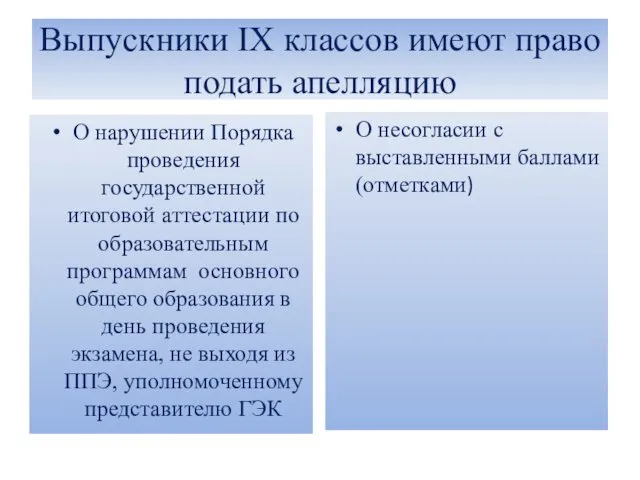 Выпускники IX классов имеют право подать апелляцию

• О нарушении Порядка проведения государственной итоговой аттестации по образовательным программам основного общего образования в день проведения экзамена, не выходя из ППЭ, уполномоченному представителю ГЭК

• О несогласии с выставленными баллами (отметками)